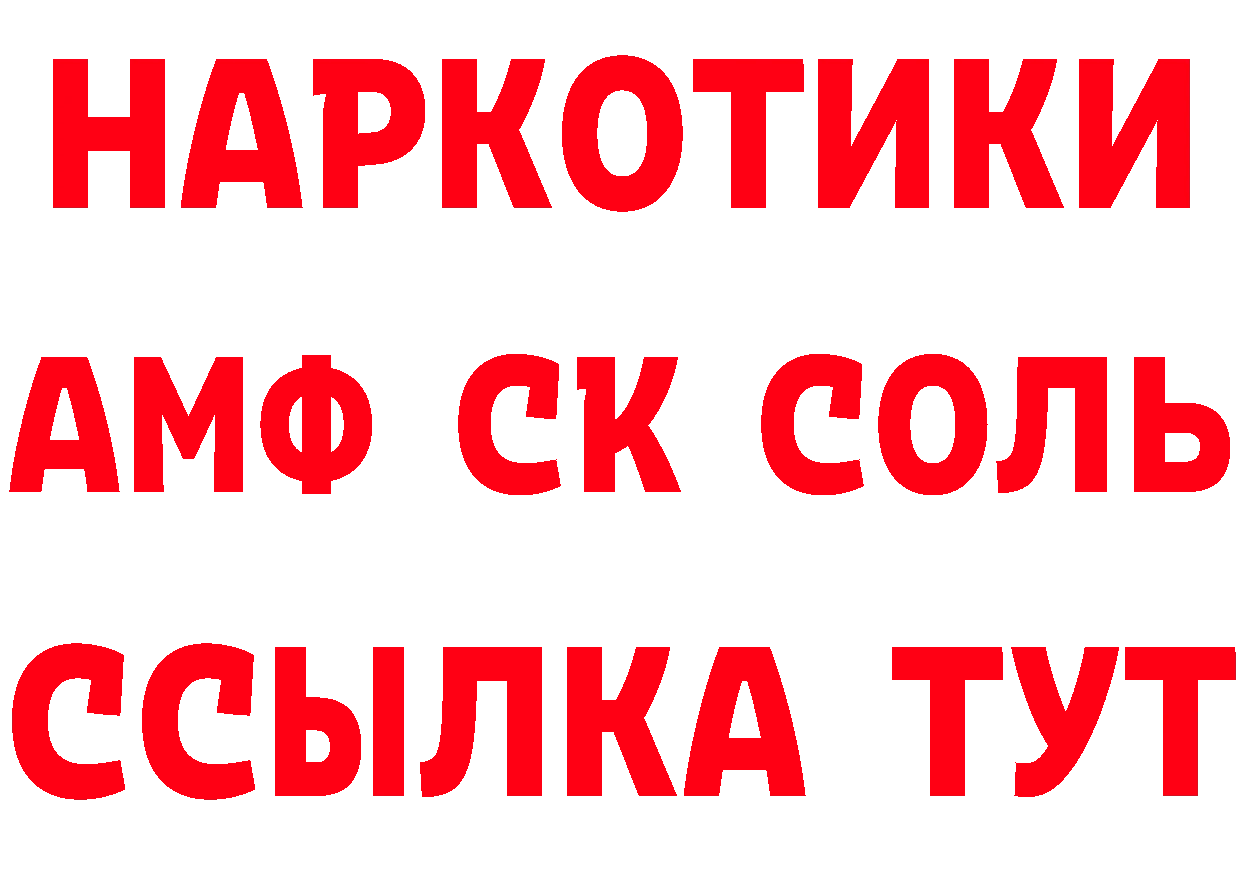 НАРКОТИКИ
АМФ СК СОЛЬ
ССЫЛКА ТУТ